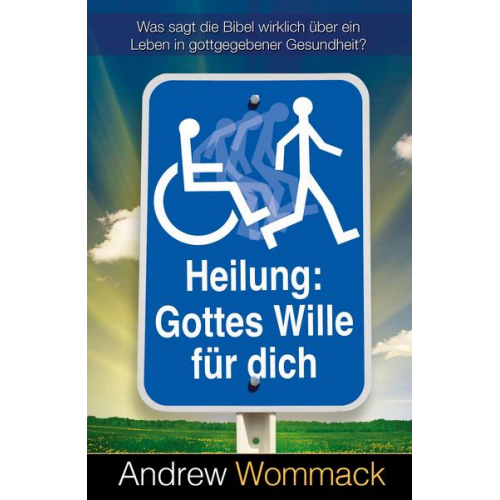 Was sagt die Bibel wirklich über ein Leben in gottgegebener Gesundheit?

Heilung: Gottes Wille für dich

Andrew Wommack